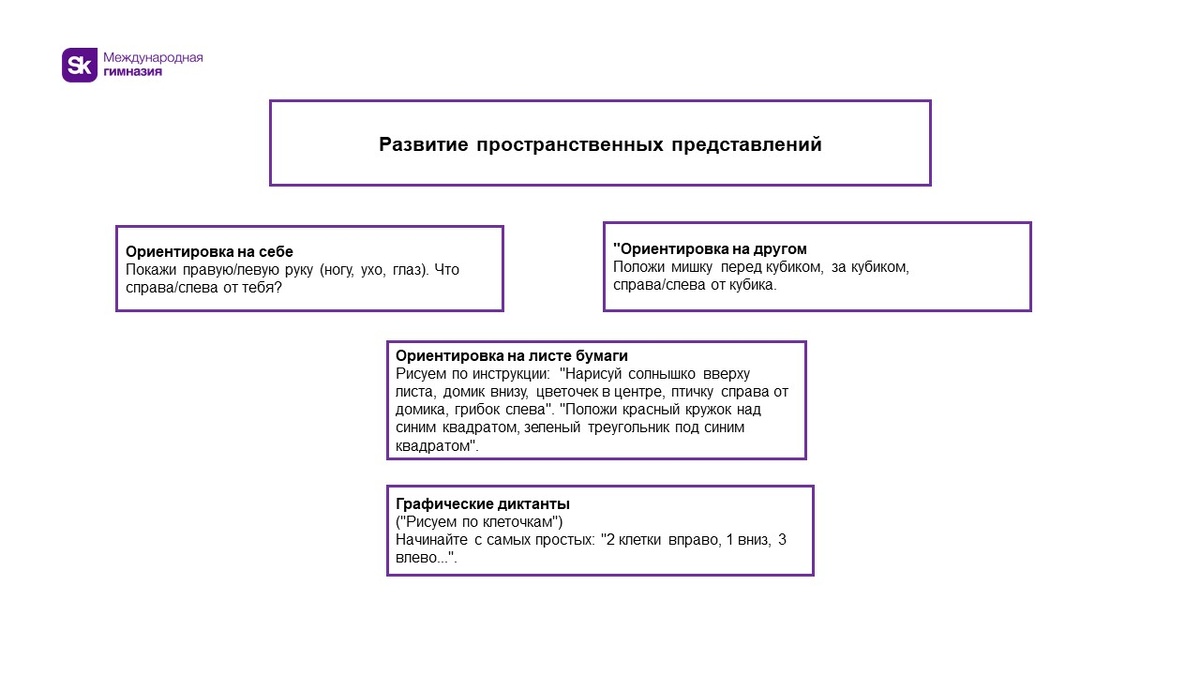 Sk Международная гимназия

Развитие пространственных представлений

Ориентировка на себе
Покажи правую/левую руку (ногу, ухо, глаз). Что справа/слева от тебя?

"Ориентировка на другом
Положи мишку перед кубиком, за кубиком, справа/слева от кубика.

Ориентировка на листе бумаги
Рисуем по инструкции: "Нарисуй солнышко вверху листа, домик внизу, цветочек в центре, птичку справа от домика, грибок слева". "Положи красный кружок над синим квадратом, зеленый треугольник под синим квадратом".

Графические диктанты
("Рисуем по клеточкам")
Начинайте с самых простых: "2 клетки вправо, 1 вниз, 3 влево...".